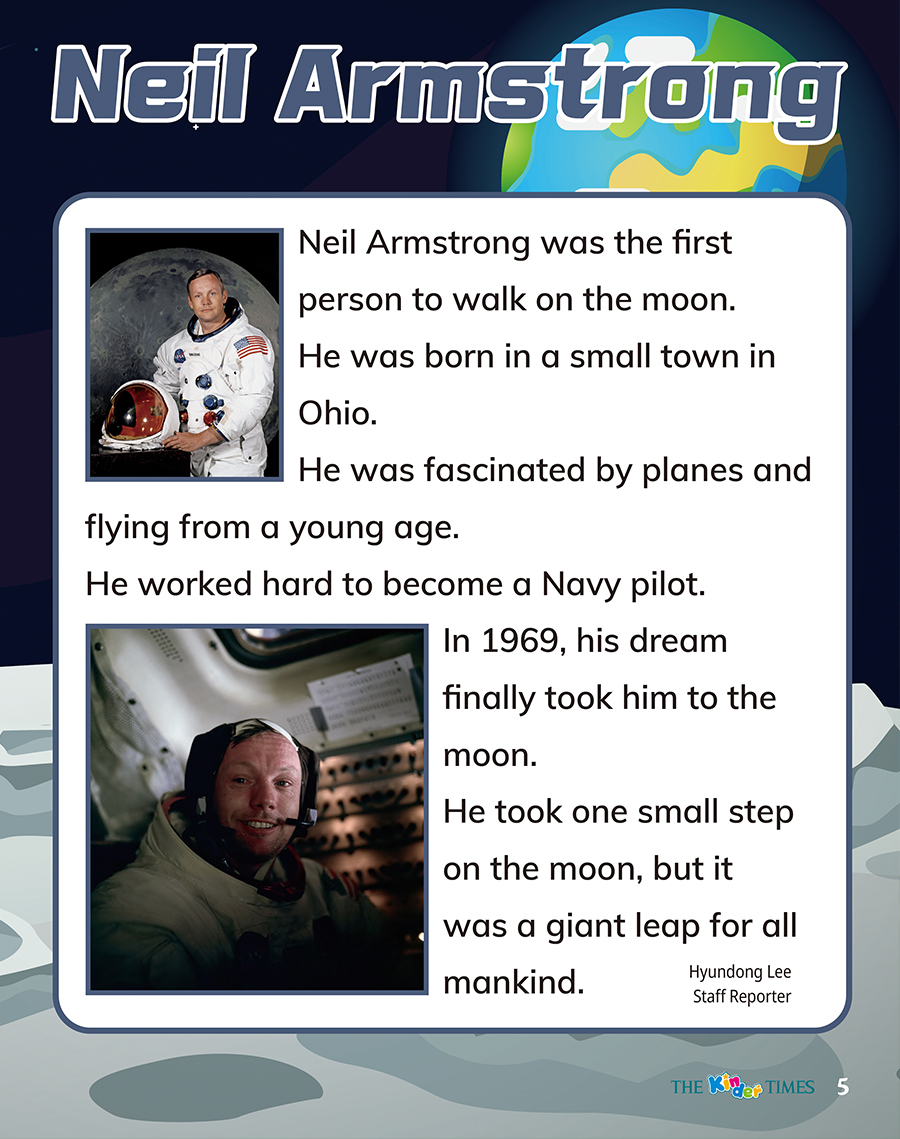 Neil Armstrong

Neil Armstrong was the first person to walk on the moon.

He was born in a small town in Ohio.

He was fascinated by planes and flying from a young age.

He worked hard to become a Navy pilot.

In 1969, his dream finally took him to the moon.

He took one small step on the moon, but it was a giant leap for all mankind.

Hyundong Lee
Staff Reporter

THE Kinder TIMES 5